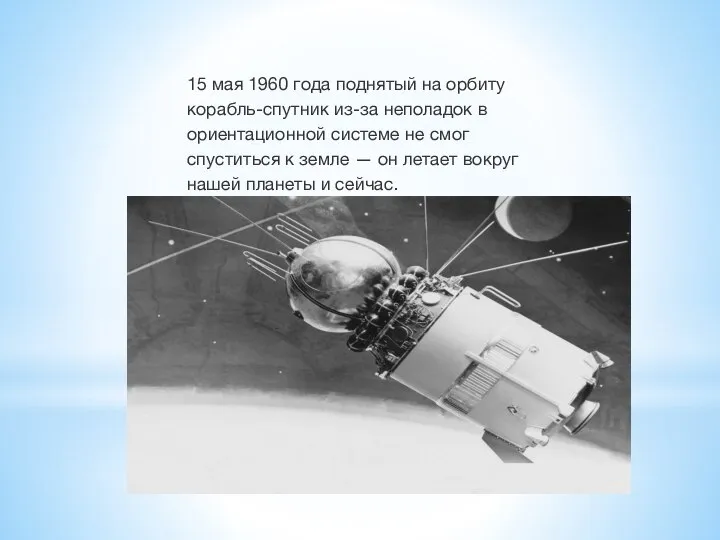 15 мая 1960 года поднятый на орбиту корабль-спутник из-за неполадок в ориентационной системе не смог спуститься к земле — он летает вокруг нашей планеты и сейчас.